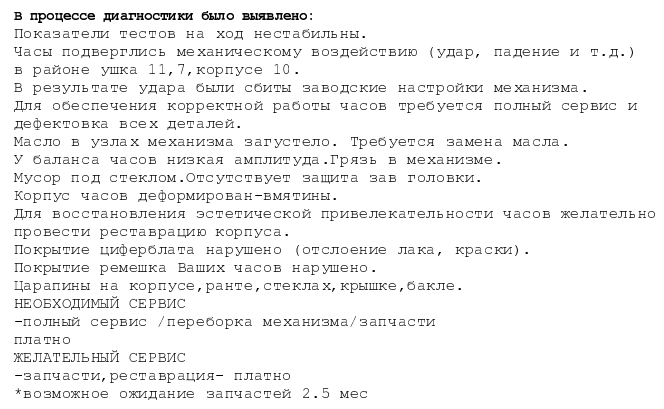 В процессе диагностики было выявлено:
Показатели тестов на ход нестабильны.
Часы подверглись механическому воздействию (удар, падение и т.д.) в районе ушка 11,7,корпусе 10.
В результате удара были сбиты заводские настройки механизма.
Для обеспечения корректной работы часов требуется полный сервис и дефектовка всех деталей.
Масло в узлах механизма загустело. Требуется замена масла.
У баланса часов низкая амплитуда.Грязь в механизме.
Мусор под стеклом.Отсутствует защита зав головки.
Корпус часов деформирован-вмятины.
Для восстановления эстетической привелекательности часов желательно провести реставрацию корпуса.
Покрытие циферблата нарушено (отслоение лака, краски).
Покрытие ремешка Ваших часов нарушено.
Царапины на корпусе,ранте,стеклах,крышке,бакле.
НЕОБХОДИМЫЙ СЕРВИС
-полный сервис /переборка механизма/запчасти
платно
ЖЕЛАТЕЛЬНЫЙ СЕРВИС
-запчасти,реставрация- платно
*возможное ожидание запчастей 2.5 мес